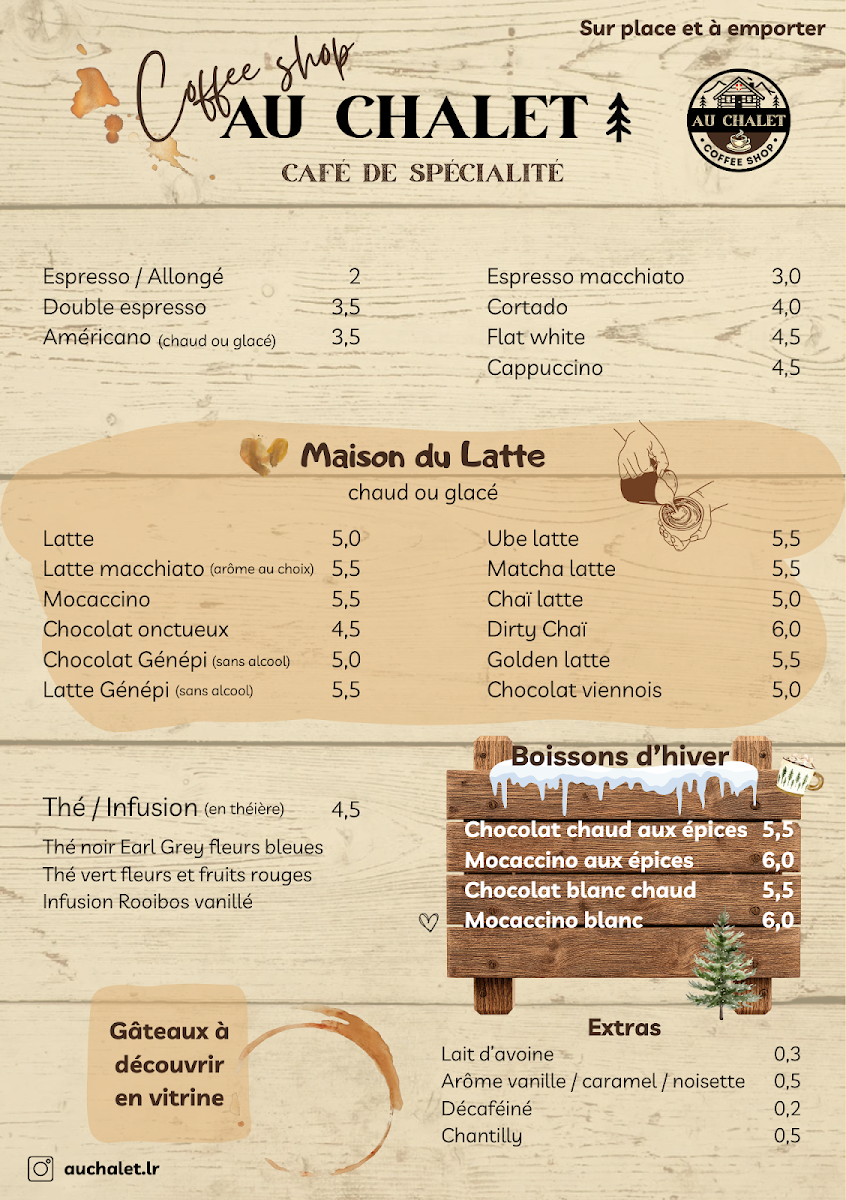 Sur place et à emporter

Coffee shop
AU CHALET
CAFÉ DE SPÉCIALITÉ

AU CHALET
COFFEE SHOP

Espresso / Allongé 2
Double espresso 3,5
Américano (chaud ou glacé) 3,5

Espresso macchiato 3,0
Cortado 4,0
Flat white 4,5
Cappuccino 4,5

Maison du Latte
chaud ou glacé

Latte 5,0
Latte macchiato (arôme au choix) 5,5
Mocaccino 5,5
Chocolat onctueux 4,5
Chocolat Génépi (sans alcool) 5,0
Latte Génépi (sans alcool) 5,5

Ube latte 5,5
Matcha latte 5,5
Chaï latte 5,0
Dirty Chaï 6,0
Golden latte 5,5
Chocolat viennois 5,0

Thé / Infusion (en théière) 4,5
Thé noir Earl Grey fleurs bleues
Thé vert fleurs et fruits rouges
Infusion Rooibos vanillé

Boissons d'hiver
Chocolat chaud aux épices 5,5
Mocaccino aux épices 6,0
Chocolat blanc chaud 5,5
Mocaccino blanc 6,0

Gâteaux à découvrir en vitrine

Extras
Lait d'avoine 0,3
Arôme vanille / caramel / noisette 0,5
Décaféiné 0,2
Chantilly 0,5

auchalet.lr